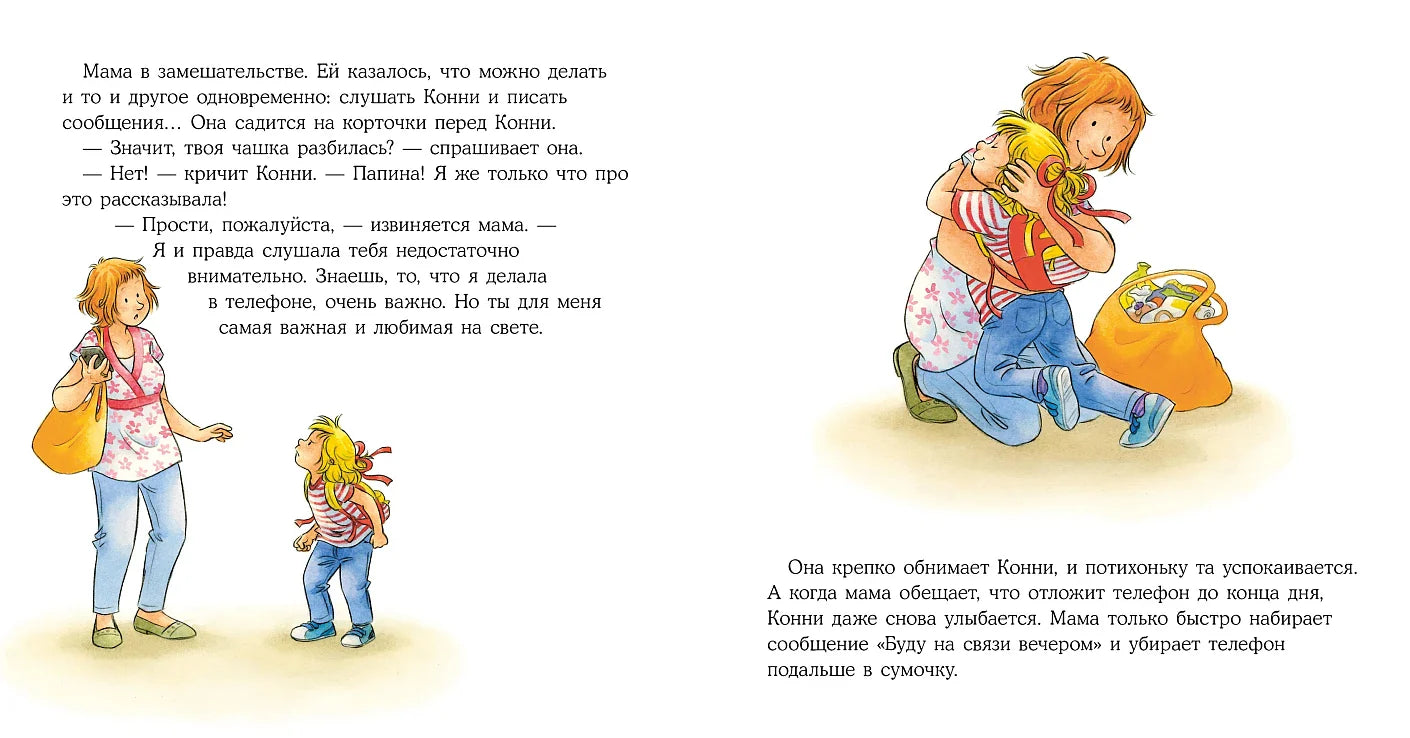 Мама в замешательстве. Ей казалось, что можно делать и то и другое одновременно: слушать Конни и писать сообщения… Она садится на корточки перед Конни.

— Значит, твоя чашка разбилась? — спрашивает она.

— Нет! — кричит Конни. — Папина! Я же только что про это рассказывала!

— Прости, пожалуйста, — извиняется мама. — Я и правда слушала тебя недостаточно внимательно. Знаешь, то, что я делала в телефоне, очень важно. Но ты для меня самая важная и любимая на свете.

Она крепко обнимает Конни, и потихоньку та успокаивается. А когда мама обещает, что отложит телефон до конца дня, Конни даже снова улыбается. Мама только быстро набирает сообщение «Буду на связи вечером» и убирает телефон подальше в сумочку.